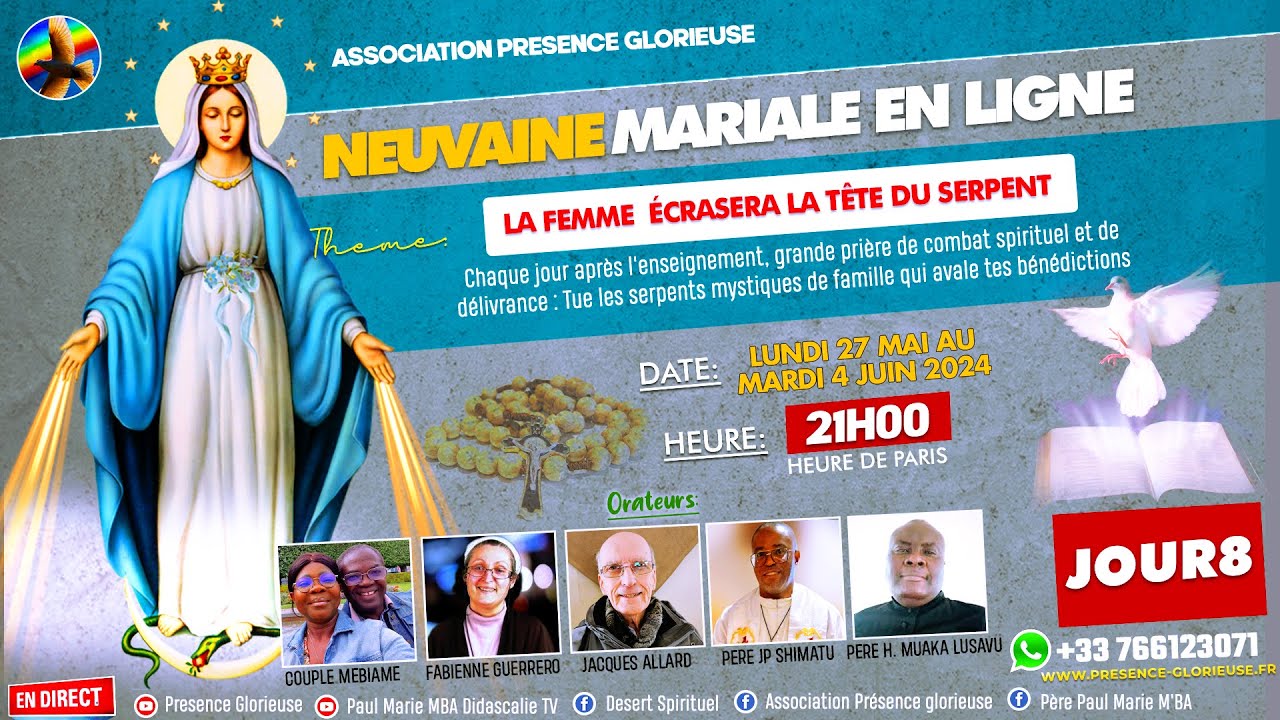 ASSOCIATION PRESENCE GLORIEUSE

NEUVAINE MARIALE EN LIGNE

Theme:

LA FEMME ÉCRASERA LA TÊTE DU SERPENT

Chaque jour après l'enseignement, grande prière de combat spirituel et de délivrance : Tue les serpents mystiques de famille qui avale tes bénédictions

DATE: LUNDI 27 MAI AU MARDI 4 JUIN 2024

HEURE: 21H00 HEURE DE PARIS

Orateurs:

COUPLE MEBIAME

FABIENNE GUERRERO

JACQUES ALLARD

PERE JP SHIMATU

PERE H. MUAKA LUSAVU

JOUR8

+33 766123071

WWW.PRESENCE-GLORIEUSE.FR

EN DIRECT

Presence Glorieuse

Paul Marie MBA Didascalie TV

Desert Spirituel

Association Présence glorieuse

Père Paul Marie M'BA